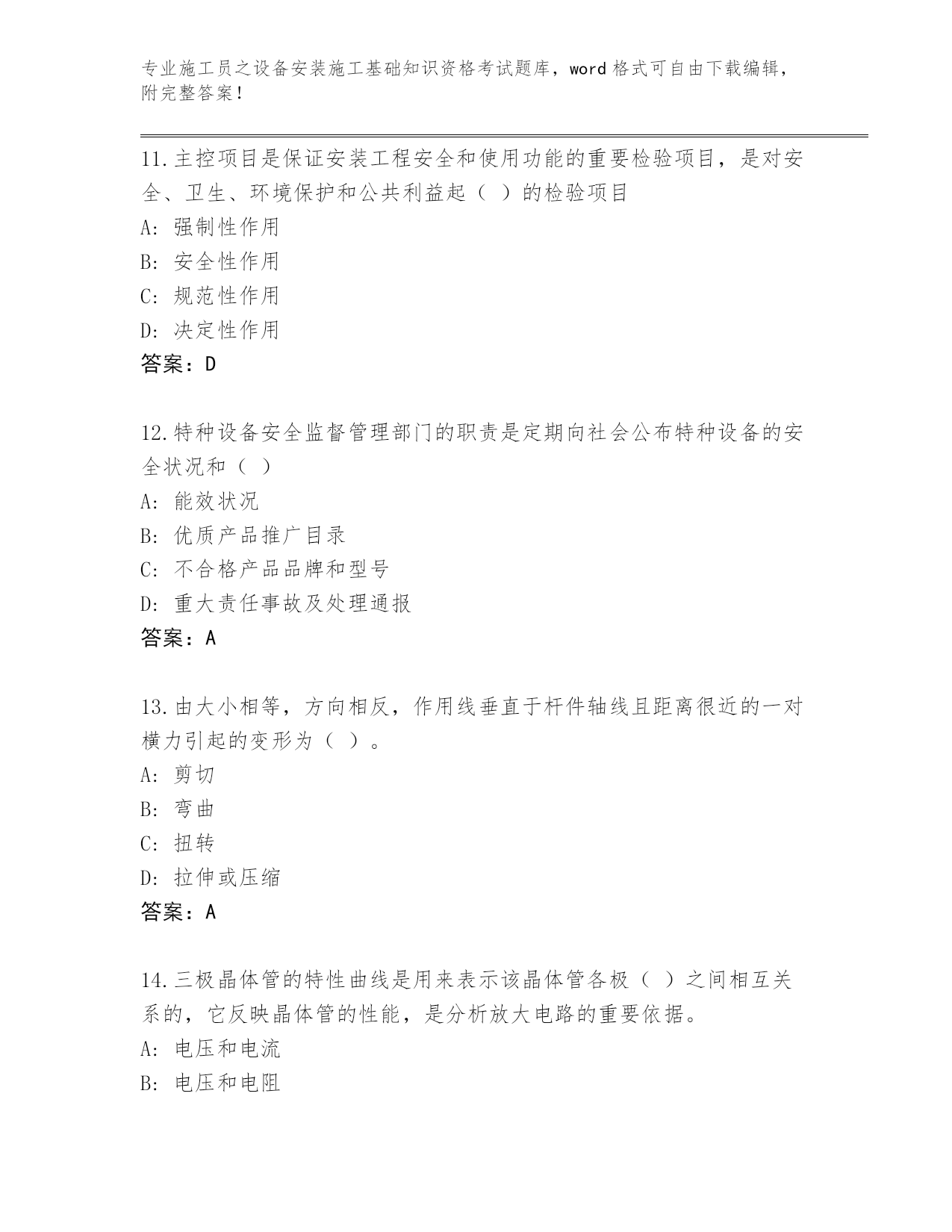 专业施工员之设备安装施工基础知识资格考试题库，word 格式可自由下载编辑，附完整答案！

11.主控项目是保证安装工程安全和使用功能的重要检验项目，是对安全、卫生、环境保护和公共利益起（ ）的检验项目
A: 强制性作用
B: 安全性作用
C: 规范性作用
D: 决定性作用
答案：D

12.特种设备安全监督管理部门的职责是定期向社会公布特种设备的安全状况和（ ）
A: 能效状况
B: 优质产品推广目录
C: 不合格产品品牌和型号
D: 重大责任事故及处理通报
答案：A

13.由大小相等，方向相反，作用线垂直于杆件轴线且距离很近的一对横力引起的变形为（ ）。
A: 剪切
B: 弯曲
C: 扭转
D: 拉伸或压缩
答案：A

14.三极晶体管的特性曲线是用来表示该晶体管各极（ ）之间相互关系的，它反映晶体管的性能，是分析放大电路的重要依据。
A: 电压和电流
B: 电压和电阻